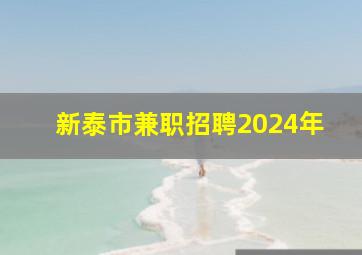 新泰市兼职招聘2024年